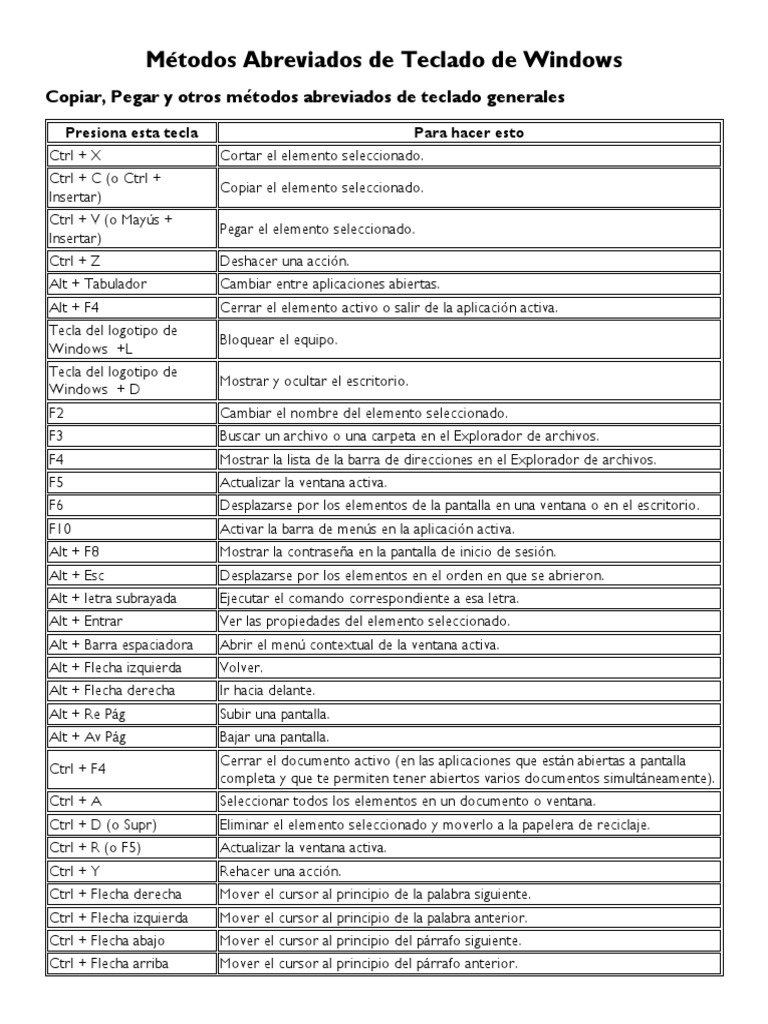 Métodos Abreviados de Teclado de Windows

Copiar, Pegar y otros métodos abreviados de teclado generales

| Presiona esta tecla | Para hacer esto |
|---|---|
| Ctrl + X | Cortar el elemento seleccionado. |
| Ctrl + C (o Ctrl + Insertar) | Copiar el elemento seleccionado. |
| Ctrl + V (o Mayús + Insertar) | Pegar el elemento seleccionado. |
| Ctrl + Z | Deshacer una acción. |
| Alt + Tabulador | Cambiar entre aplicaciones abiertas. |
| Alt + F4 | Cerrar el elemento activo o salir de la aplicación activa. |
| Tecla del logotipo de Windows +L | Bloquear el equipo. |
| Tecla del logotipo de Windows + D | Mostrar y ocultar el escritorio. |
| F2 | Cambiar el nombre del elemento seleccionado. |
| F3 | Buscar un archivo o una carpeta en el Explorador de archivos. |
| F4 | Mostrar la lista de la barra de direcciones en el Explorador de archivos. |
| F5 | Actualizar la ventana activa. |
| F6 | Desplazarse por los elementos de la pantalla en una ventana o en el escritorio. |
| F10 | Activar la barra de menús en la aplicación activa. |
| Alt + F8 | Mostrar la contraseña en la pantalla de inicio de sesión. |
| Alt + Esc | Desplazarse por los elementos en el orden en que se abrieron. |
| Alt + letra subrayada | Ejecutar el comando correspondiente a esa letra. |
| Alt + Entrar | Ver las propiedades del elemento seleccionado. |
| Alt + Barra espaciadora | Abrir el menú contextual de la ventana activa. |
| Alt + Flecha izquierda | Volver. |
| Alt + Flecha derecha | Ir hacia delante. |
| Alt + Re Pág | Subir una pantalla. |
| Alt + Av Pág | Bajar una pantalla. |
| Ctrl + F4 | Cerrar el documento activo (en las aplicaciones que están abiertas a pantalla completa y que te permiten tener abiertos varios documentos simultáneamente). |
| Ctrl + A | Seleccionar todos los elementos en un documento o ventana. |
| Ctrl + D (o Supr) | Eliminar el elemento seleccionado y moverlo a la papelera de reciclaje. |
| Ctrl + R (o F5) | Actualizar la ventana activa. |
| Ctrl + Y | Rehacer una acción. |
| Ctrl + Flecha derecha | Mover el cursor al principio de la palabra siguiente. |
| Ctrl + Flecha izquierda | Mover el cursor al principio de la palabra anterior. |
| Ctrl + Flecha abajo | Mover el cursor al principio del párrafo siguiente. |
| Ctrl + Flecha arriba | Mover el cursor al principio del párrafo anterior. |